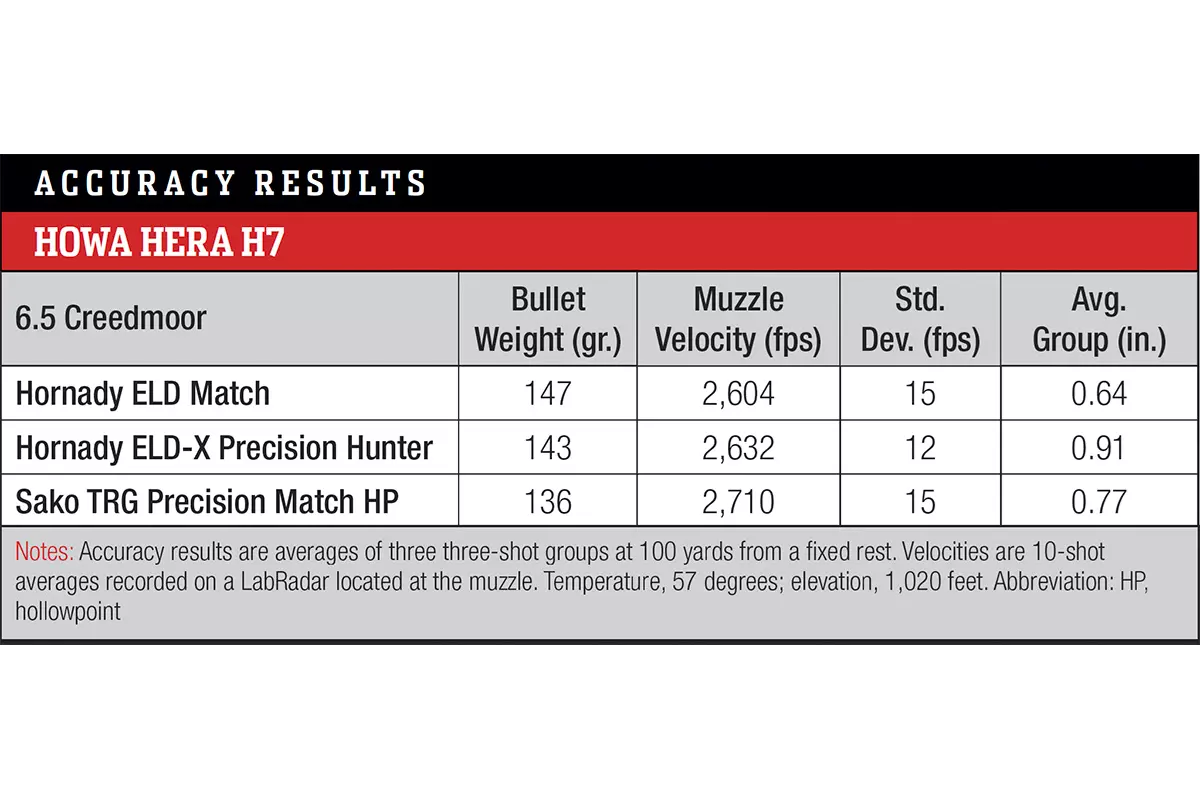 ACCURACY RESULTS

HOWA HERA H7

| 6.5 Creedmoor | Bullet Weight (gr.) | Muzzle Velocity (fps) | Std. Dev. (fps) | Avg. Group (in.) |
|---|---|---|---|---|
| Hornady ELD Match | 147 | 2,604 | 15 | 0.64 |
| Hornady ELD-X Precision Hunter | 143 | 2,632 | 12 | 0.91 |
| Sako TRG Precision Match HP | 136 | 2,710 | 15 | 0.77 |

Notes: Accuracy results are averages of three three-shot groups at 100 yards from a fixed rest. Velocities are 10-shot averages recorded on a LabRadar located at the muzzle. Temperature, 57 degrees; elevation, 1,020 feet. Abbreviation: HP, hollowpoint